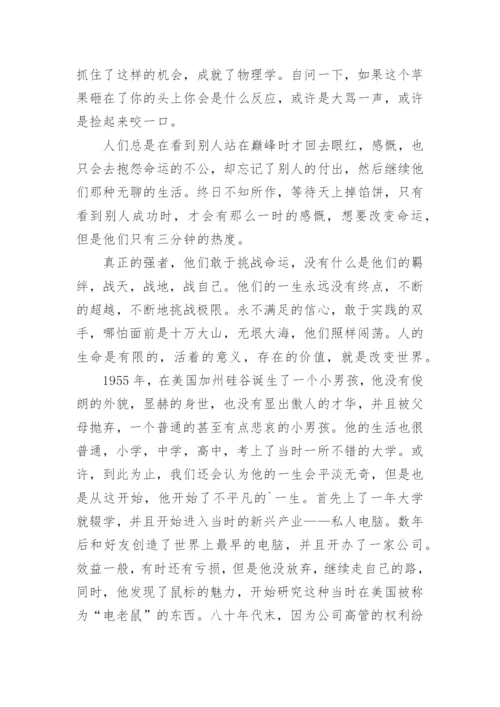 抓住了这样的机会，成就了物理学。自问一下，如果这个苹果砸在了你的头上你会是什么反应，或许是大骂一声，或许是捡起来咬一口。

人们总是在看到别人站在巅峰时才回去眼红，感慨，也只会去抱怨命运的不公，却忘记了别人的付出，然后继续他们那种无聊的生活。终日不知所作，等待天上掉馅饼，只有看到别人成功时，才会有那么一时的感慨，想要改变命运，但是他们只有三分钟的热度。

真正的强者，他们敢于挑战命运，没有什么是他们的羁绊，战天，战地，战自己。他们的一生永远没有终点，不断的超越，不断地挑战极限。永不满足的信心，敢于实践的双手，哪怕面前是十万大山，无垠大海，他们照样闯荡。人的生命是有限的，活着的意义，存在的价值，就是改变世界。

1955 年，在美国加州硅谷诞生了一个小男孩，他没有俊朗的外貌，显赫的身世，也没有显出傲人的才华，并且被父母抛弃，一个普通的甚至有点悲哀的小男孩。他的生活也很普通，小学，中学，高中，考上了当时一所不错的大学。或许，到此为止，我们还会认为他的一生会平淡无奇，但是也是从这开始，他开始了不平凡的`一生。首先上了一年大学就辍学，并且开始进入当时的新兴产业——私人电脑。数年后和好友创造了世界上最早的电脑，并且开办了一家公司。效益一般，有时还有亏损，但是他没放弃，继续走自己的路，同时，他发现了鼠标的魅力，开始研究这种当时在美国被称为“电老鼠”的东西。八十年代末，因为公司高管的权利纷